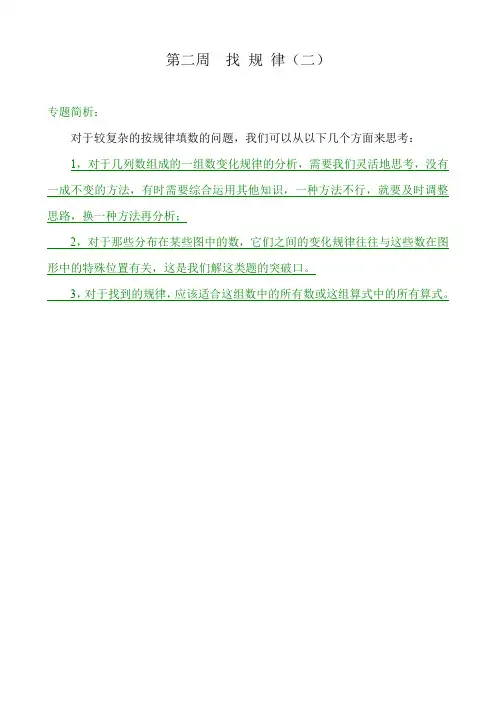 第二周　找 规 律（二）

专题简析：

对于较复杂的按规律填数的问题，我们可以从以下几个方面来思考：

1，对于几列数组成的一组数变化规律的分析，需要我们灵活地思考，没有一成不变的方法，有时需要综合运用其他知识，一种方法不行，就要及时调整思路，换一种方法再分析；

2，对于那些分布在某些图中的数，它们之间的变化规律往往与这些数在图形中的特殊位置有关，这是我们解这类题的突破口。

3，对于找到的规律，应该适合这组数中的所有数或这组算式中的所有算式。